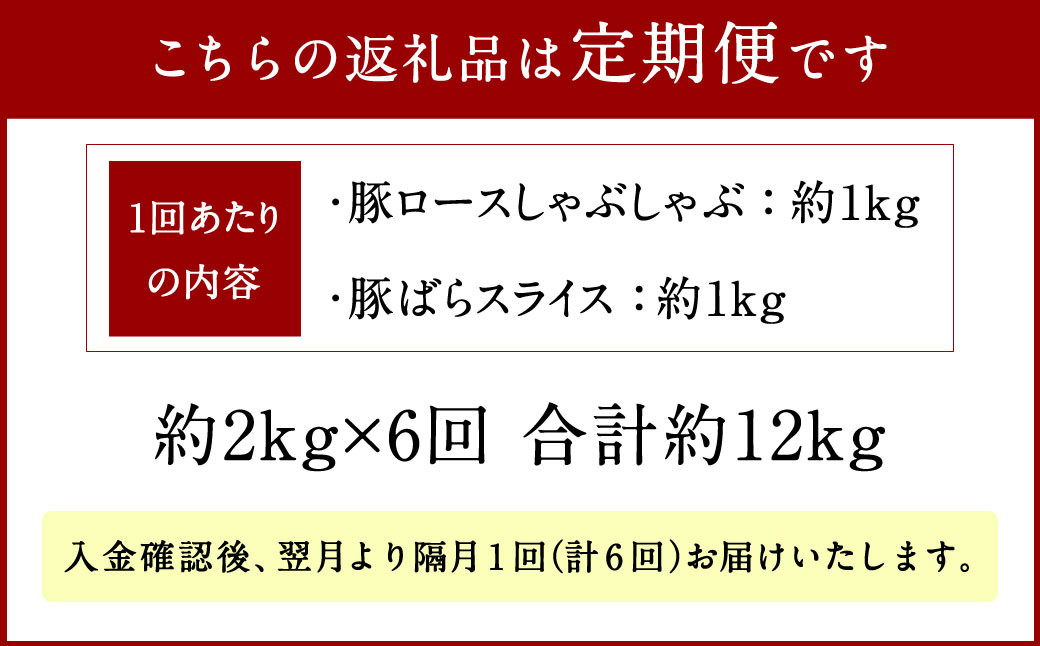 こちらの返礼品は定期便です

1回あたりの内容

・豚ロースしゃぶしゃぶ：約1kg

・豚ばらスライス：約1kg

約2kg×6回　合計約12kg

入金確認後、翌月より隔月１回(計６回)お届けいたします。